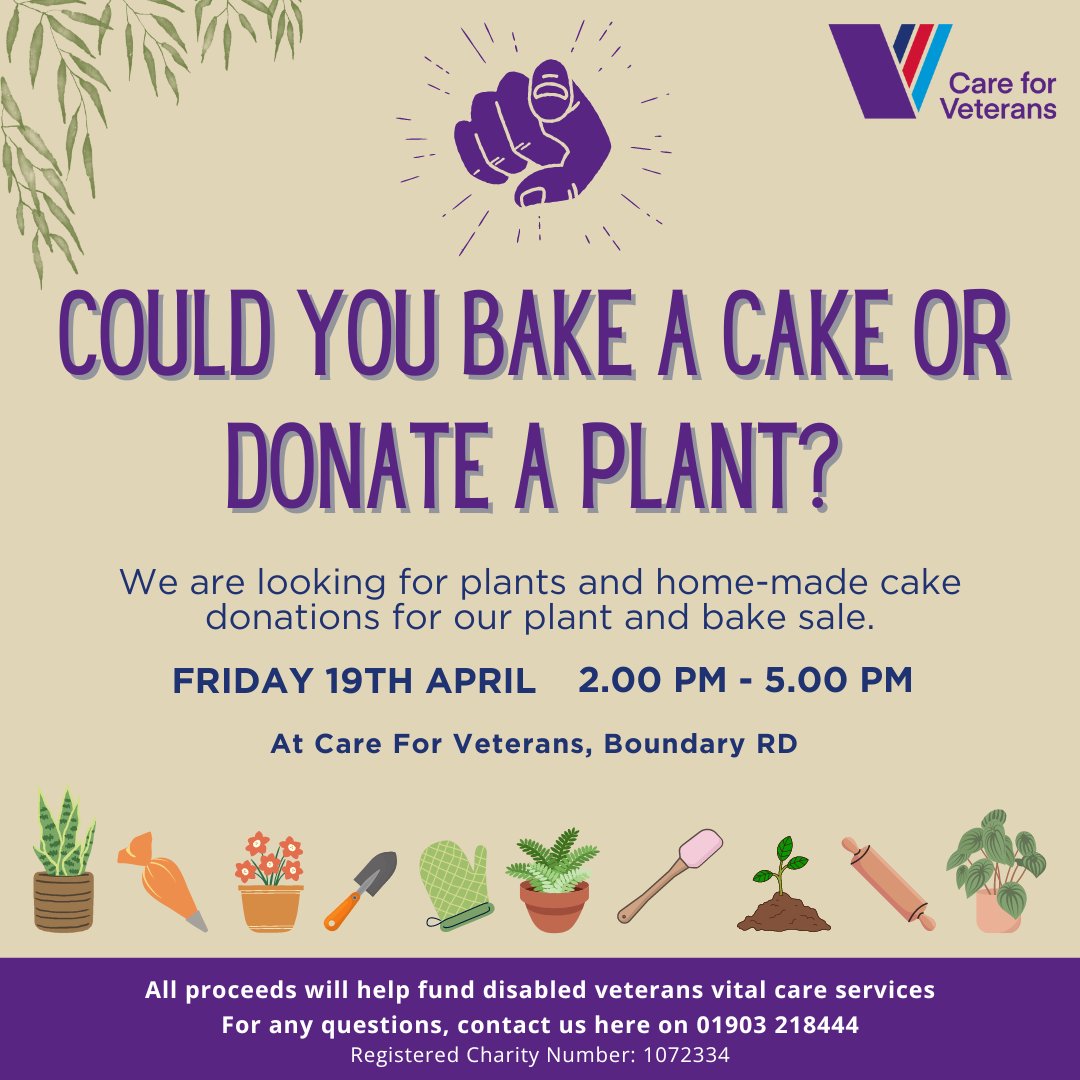 Care for Veterans

COULD YOU BAKE A CAKE OR DONATE A PLANT?

We are looking for plants and home-made cake donations for our plant and bake sale.

FRIDAY 19TH APRIL 2.00 PM - 5.00 PM

At Care For Veterans, Boundary RD

All proceeds will help fund disabled veterans vital care services
For any questions, contact us here on 01903 218444
Registered Charity Number: 1072334